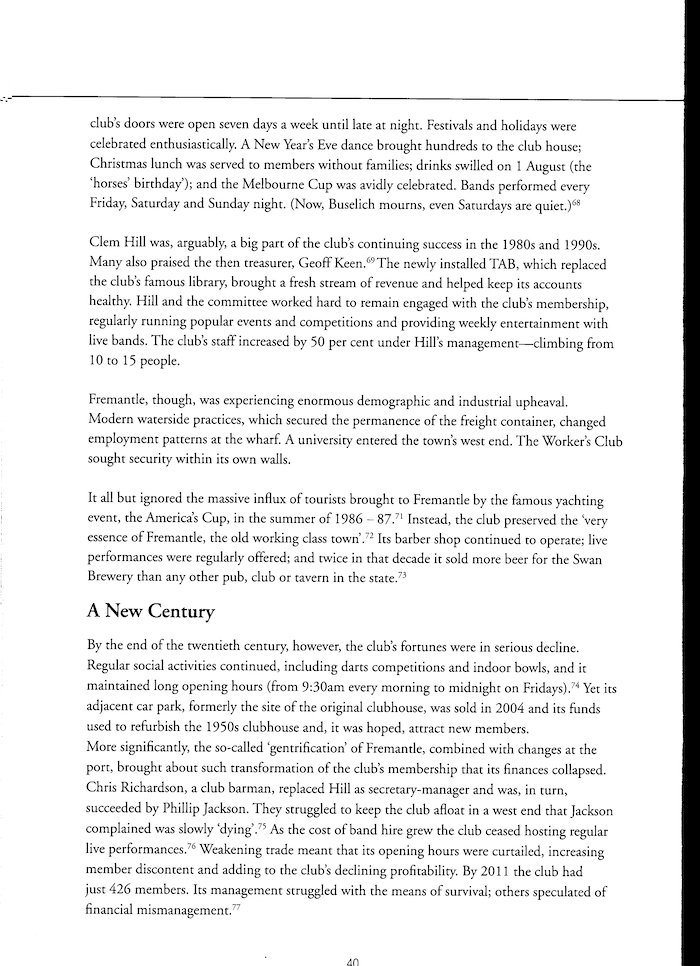 club's doors were open seven days a week until late at night. Festivals and holidays were celebrated enthusiastically. A New Year's Eve dance brought hundreds to the club house; Christmas lunch was served to members without families; drinks swilled on 1 August (the 'horses' birthday'); and the Melbourne Cup was avidly celebrated. Bands performed every Friday, Saturday and Sunday night. (Now, Buselich mourns, even Saturdays are quiet.)$^{68}$

Clem Hill was, arguably, a big part of the club's continuing success in the 1980s and 1990s. Many also praised the then treasurer, Geoff Keen.$^{69}$ The newly installed TAB, which replaced the club's famous library, brought a fresh stream of revenue and helped keep its accounts healthy. Hill and the committee worked hard to remain engaged with the club's membership, regularly running popular events and competitions and providing weekly entertainment with live bands. The club's staff increased by 50 per cent under Hill's management—climbing from 10 to 15 people.

Fremantle, though, was experiencing enormous demographic and industrial upheaval. Modern waterside practices, which secured the permanence of the freight container, changed employment patterns at the wharf. A university entered the town's west end. The Worker's Club sought security within its own walls.

It all but ignored the massive influx of tourists brought to Fremantle by the famous yachting event, the America's Cup, in the summer of 1986 – 87.$^{71}$ Instead, the club preserved the 'very essence of Fremantle, the old working class town'.$^{72}$ Its barber shop continued to operate; live performances were regularly offered; and twice in that decade it sold more beer for the Swan Brewery than any other pub, club or tavern in the state.$^{73}$

A New Century

By the end of the twentieth century, however, the club's fortunes were in serious decline. Regular social activities continued, including darts competitions and indoor bowls, and it maintained long opening hours (from 9:30am every morning to midnight on Fridays).$^{74}$ Yet its adjacent car park, formerly the site of the original clubhouse, was sold in 2004 and its funds used to refurbish the 1950s clubhouse and, it was hoped, attract new members.
More significantly, the so-called 'gentrification' of Fremantle, combined with changes at the port, brought about such transformation of the club's membership that its finances collapsed. Chris Richardson, a club barman, replaced Hill as secretary-manager and was, in turn, succeeded by Phillip Jackson. They struggled to keep the club afloat in a west end that Jackson complained was slowly 'dying'.$^{75}$ As the cost of band hire grew the club ceased hosting regular live performances.$^{76}$ Weakening trade meant that its opening hours were curtailed, increasing member discontent and adding to the club's declining profitability. By 2011 the club had just 426 members. Its management struggled with the means of survival; others speculated of financial mismanagement.$^{77}$

40